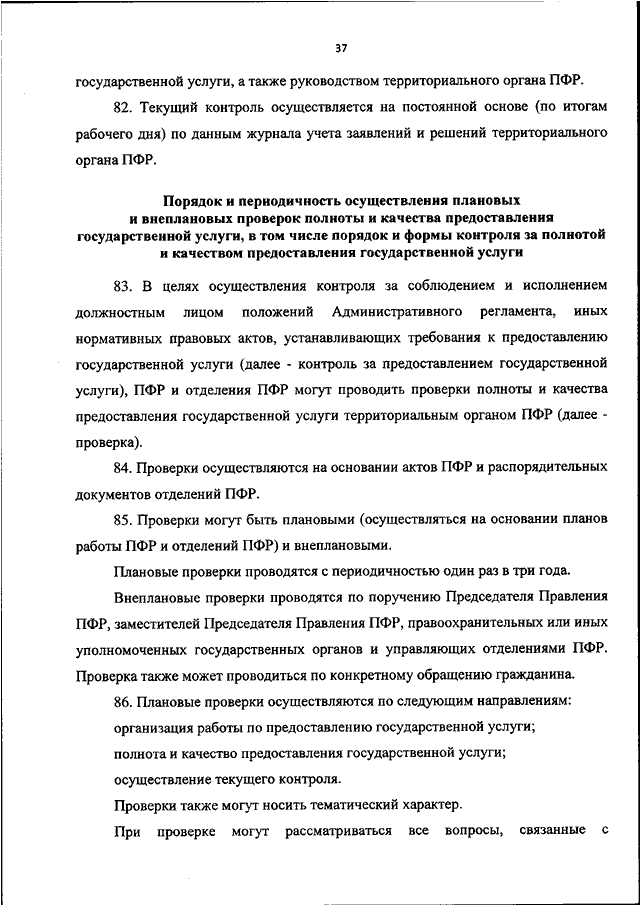 37

государственной услуги, а также руководством территориального органа ПФР.

82. Текущий контроль осуществляется на постоянной основе (по итогам рабочего дня) по данным журнала учета заявлений и решений территориального органа ПФР.

Порядок и периодичность осуществления плановых и внеплановых проверок полноты и качества предоставления государственной услуги, в том числе порядок и формы контроля за полнотой и качеством предоставления государственной услуги

83. В целях осуществления контроля за соблюдением и исполнением должностным лицом положений Административного регламента, иных нормативных правовых актов, устанавливающих требования к предоставлению государственной услуги (далее - контроль за предоставлением государственной услуги), ПФР и отделения ПФР могут проводить проверки полноты и качества предоставления государственной услуги территориальным органом ПФР (далее - проверка).

84. Проверки осуществляются на основании актов ПФР и распорядительных документов отделений ПФР.

85. Проверки могут быть плановыми (осуществляться на основании планов работы ПФР и отделений ПФР) и внеплановыми.

Плановые проверки проводятся с периодичностью один раз в три года.

Внеплановые проверки проводятся по поручению Председателя Правления ПФР, заместителей Председателя Правления ПФР, правоохранительных или иных уполномоченных государственных органов и управляющих отделениями ПФР. Проверка также может проводиться по конкретному обращению гражданина.

86. Плановые проверки осуществляются по следующим направлениям:

организация работы по предоставлению государственной услуги;

полнота и качество предоставления государственной услуги;

осуществление текущего контроля.

Проверки также могут носить тематический характер.

При проверке могут рассматриваться все вопросы, связанные с